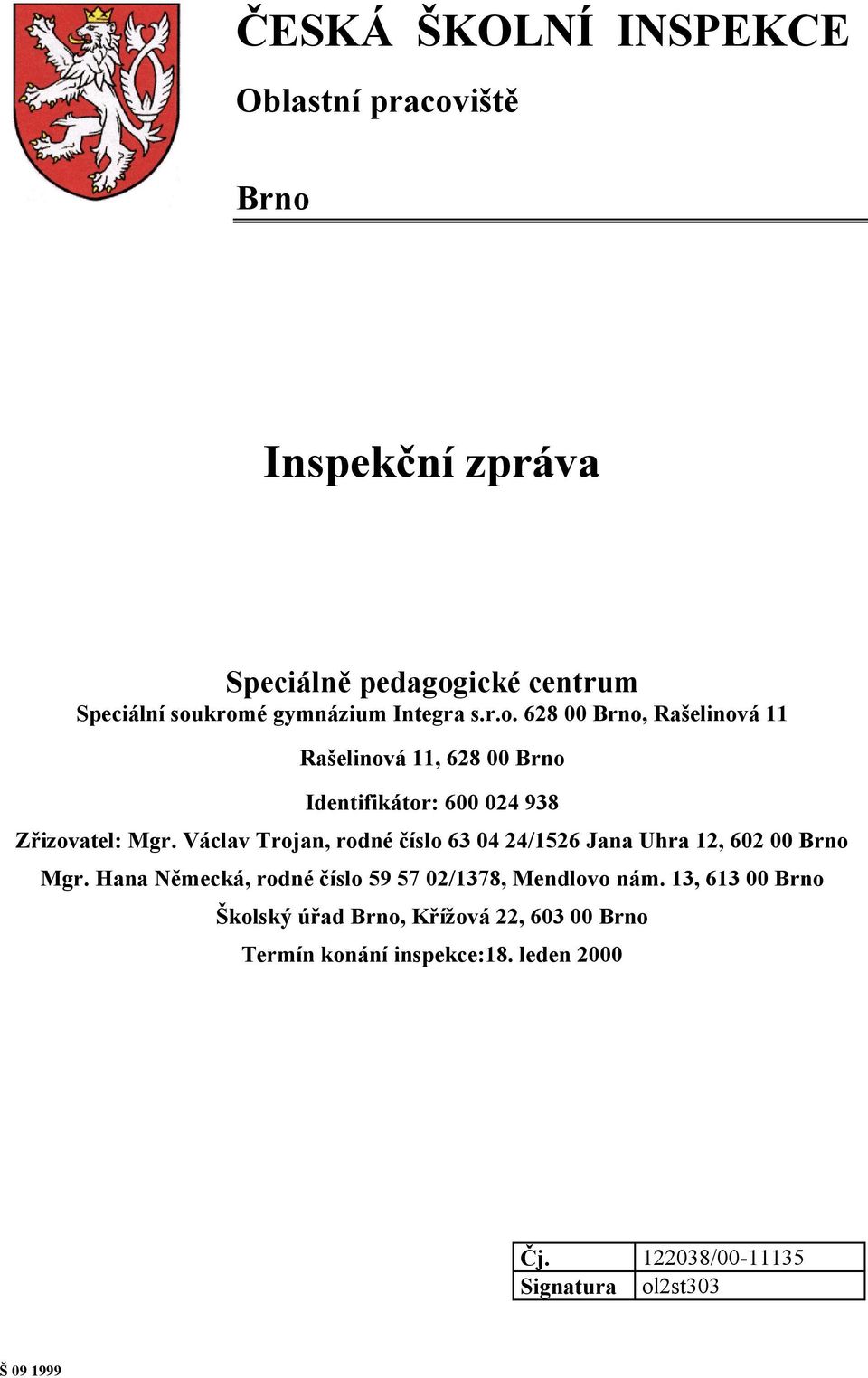 ČESKÁ ŠKOLNÍ INSPEKCE

Oblastní pracoviště

Brno

Inspekční zpráva

Speciálně pedagogické centrum

Speciální soukromé gymnázium Integra s.r.o. 628 00 Brno, Rašelinová 11

Rašelinová 11, 628 00 Brno

Identifikátor: 600 024 938

Zřizovatel: Mgr. Václav Trojan, rodné číslo 63 04 24/1526 Jana Uhra 12, 602 00 Brno

Mgr. Hana Německá, rodné číslo 59 57 02/1378, Mendlovo nám. 13, 613 00 Brno

Školský úřad Brno, Křížová 22, 603 00 Brno

Termín konání inspekce:18. leden 2000

| Čj. | 122038/00-11135 |
|---|---|
| Signatura | ol2st303 |

Š 09 1999